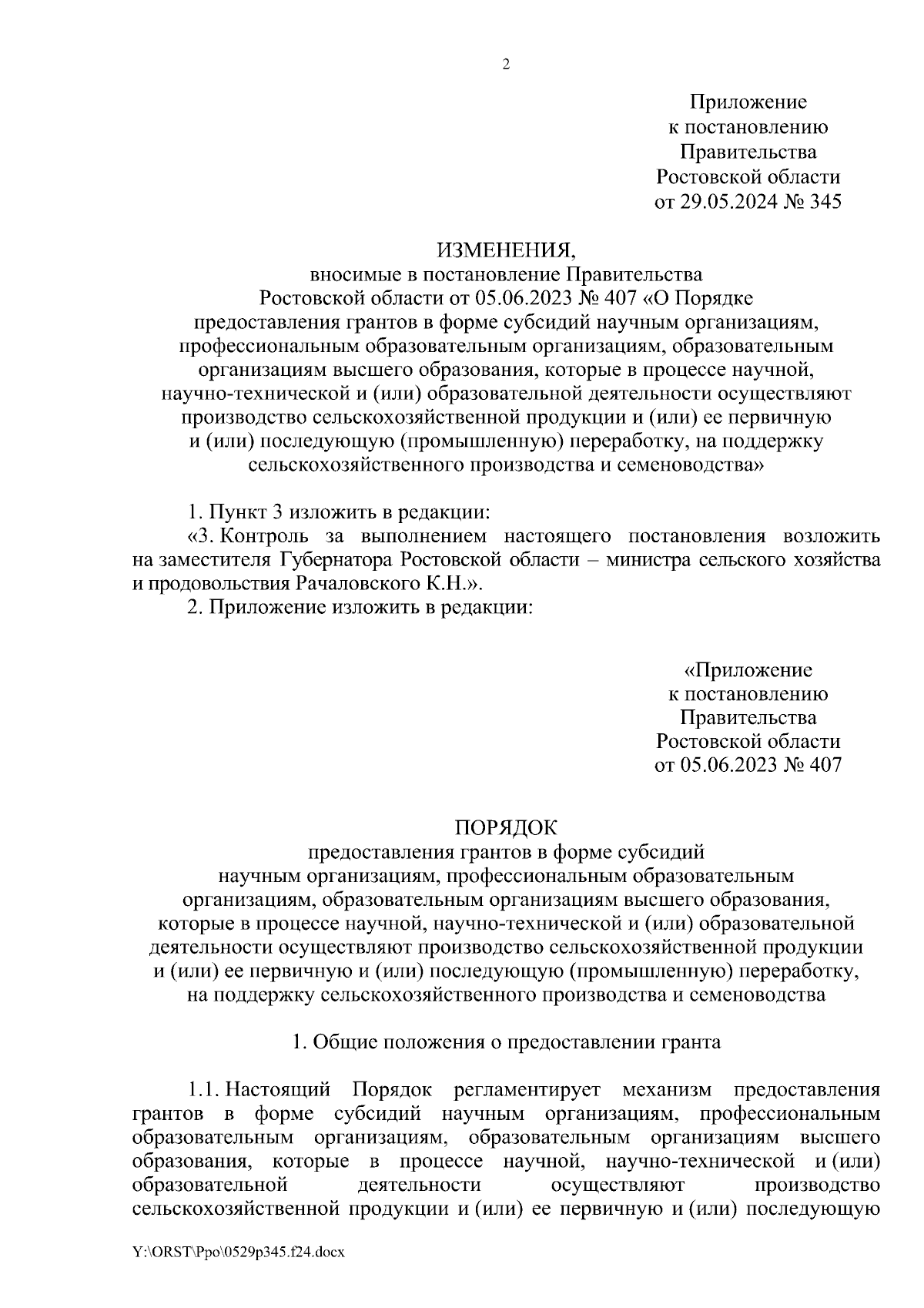 2

Приложение
к постановлению
Правительства
Ростовской области
от 29.05.2024 № 345

ИЗМЕНЕНИЯ,
вносимые в постановление Правительства Ростовской области от 05.06.2023 № 407 «О Порядке предоставления грантов в форме субсидий научным организациям, профессиональным образовательным организациям, образовательным организациям высшего образования, которые в процессе научной, научно-технической и (или) образовательной деятельности осуществляют производство сельскохозяйственной продукции и (или) ее первичную и (или) последующую (промышленную) переработку, на поддержку сельскохозяйственного производства и семеноводства»

1. Пункт 3 изложить в редакции:
«3. Контроль за выполнением настоящего постановления возложить на заместителя Губернатора Ростовской области – министра сельского хозяйства и продовольствия Рачаловского К.Н.».
2. Приложение изложить в редакции:

«Приложение
к постановлению
Правительства
Ростовской области
от 05.06.2023 № 407

ПОРЯДОК
предоставления грантов в форме субсидий научным организациям, профессиональным образовательным организациям, образовательным организациям высшего образования, которые в процессе научной, научно-технической и (или) образовательной деятельности осуществляют производство сельскохозяйственной продукции и (или) ее первичную и (или) последующую (промышленную) переработку, на поддержку сельскохозяйственного производства и семеноводства

1. Общие положения о предоставлении гранта

1.1. Настоящий Порядок регламентирует механизм предоставления грантов в форме субсидий научным организациям, профессиональным образовательным организациям, образовательным организациям высшего образования, которые в процессе научной, научно-технической и (или) образовательной деятельности осуществляют производство сельскохозяйственной продукции и (или) ее первичную и (или) последующую

Y:\ORST\Ppo\0529p345.f24.docx